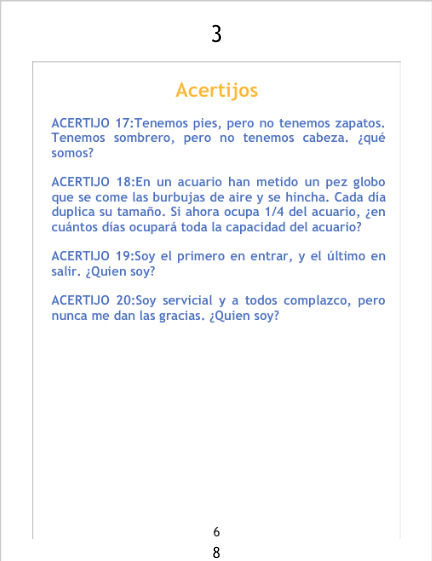 3

Acertijos

ACERTIJO 17:Tenemos pies, pero no tenemos zapatos. Tenemos sombrero, pero no tenemos cabeza. ¿qué somos?

ACERTIJO 18:En un acuario han metido un pez globo que se come las burbujas de aire y se hincha. Cada día duplica su tamaño. Si ahora ocupa 1/4 del acuario, ¿en cuántos días ocupará toda la capacidad del acuario?

ACERTIJO 19:Soy el primero en entrar, y el último en salir. ¿Quien soy?

ACERTIJO 20:Soy servicial y a todos complazco, pero nunca me dan las gracias. ¿Quien soy?

6

8